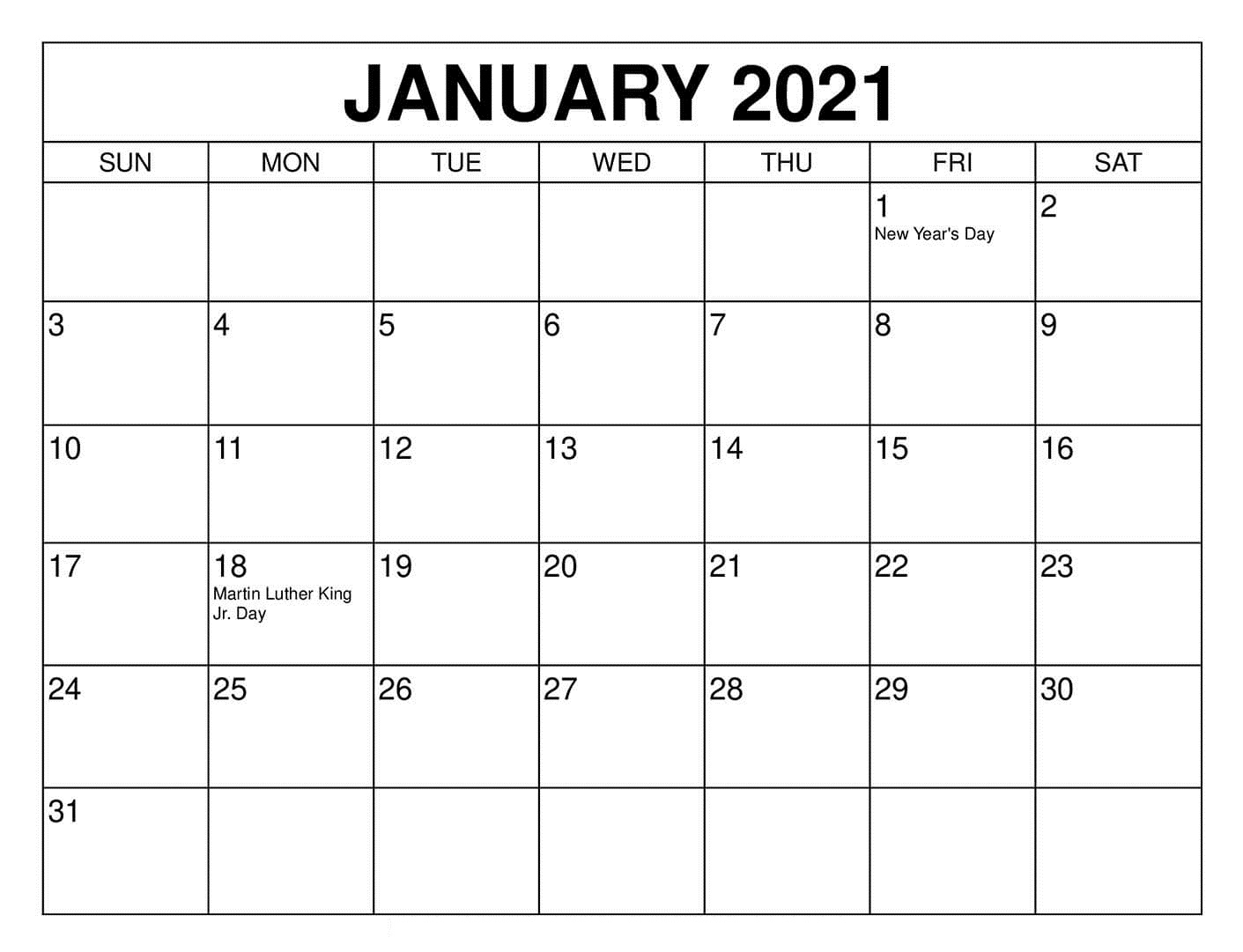 JANUARY 2021

| SUN | MON | TUE | WED | THU | FRI | SAT |
|---|---|---|---|---|---|---|
| | | | | | 1 New Year's Day | 2 |
| 3 | 4 | 5 | 6 | 7 | 8 | 9 |
| 10 | 11 | 12 | 13 | 14 | 15 | 16 |
| 17 | 18 Martin Luther King Jr. Day | 19 | 20 | 21 | 22 | 23 |
| 24 | 25 | 26 | 27 | 28 | 29 | 30 |
| 31 | | | | | | |